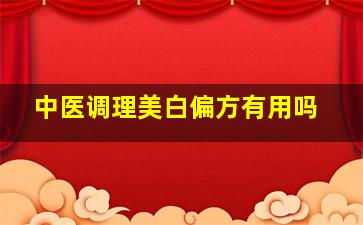 中医调理美白偏方有用吗